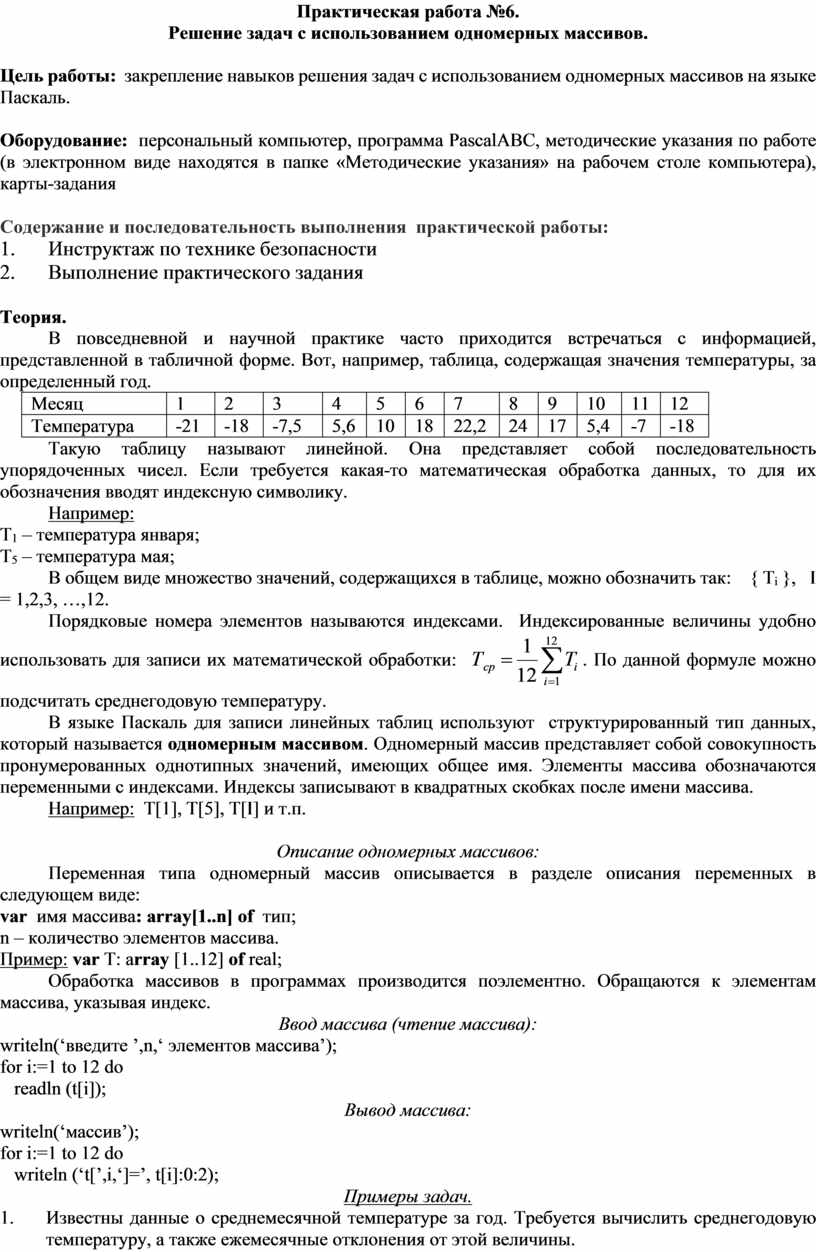 Практическая работа №6.
Решение задач с использованием одномерных массивов.

Цель работы: закрепление навыков решения задач с использованием одномерных массивов на языке Паскаль.

Оборудование: персональный компьютер, программа PascalABC, методические указания по работе (в электронном виде находятся в папке «Методические указания» на рабочем столе компьютера), карты-задания

Содержание и последовательность выполнения практической работы:
1. Инструктаж по технике безопасности
2. Выполнение практического задания

Теория.
В повседневной и научной практике часто приходится встречаться с информацией, представленной в табличной форме. Вот, например, таблица, содержащая значения температуры, за определенный год.

| Месяц | 1 | 2 | 3 | 4 | 5 | 6 | 7 | 8 | 9 | 10 | 11 | 12 |
|---|---|---|---|---|---|---|---|---|---|---|---|---|
| Температура | -21 | -18 | -7,5 | 5,6 | 10 | 18 | 22,2 | 24 | 17 | 5,4 | -7 | -18 |

Такую таблицу называют линейной. Она представляет собой последовательность упорядоченных чисел. Если требуется какая-то математическая обработка данных, то для их обозначения вводят индексную символику.
Например:
$T_1$ – температура января;
$T_5$ – температура мая;
В общем виде множество значений, содержащихся в таблице, можно обозначить так: { $T_i$ }, I = 1,2,3, …,12.
Порядковые номера элементов называются индексами. Индексированные величины удобно использовать для записи их математической обработки: $T_{cp} = \frac{1}{12}\sum_{i=1}^{12} T_i$. По данной формуле можно подсчитать среднегодовую температуру.
В языке Паскаль для записи линейных таблиц используют структурированный тип данных, который называется одномерным массивом. Одномерный массив представляет собой совокупность пронумерованных однотипных значений, имеющих общее имя. Элементы массива обозначаются переменными с индексами. Индексы записывают в квадратных скобках после имени массива.
Например: T[1], T[5], T[I] и т.п.

Описание одномерных массивов:
Переменная типа одномерный массив описывается в разделе описания переменных в следующем виде:
var имя массива: array[1..n] of тип;
n – количество элементов массива.
Пример: var T: array [1..12] of real;
Обработка массивов в программах производится поэлементно. Обращаются к элементам массива, указывая индекс.
Ввод массива (чтение массива):
writeln(‘введите ’,n,‘ элементов массива’);
for i:=1 to 12 do
readln (t[i]);
Вывод массива:
writeln(‘массив’);
for i:=1 to 12 do
writeln (‘t[’,i,‘]=’, t[i]:0:2);
Примеры задач.
1. Известны данные о среднемесячной температуре за год. Требуется вычислить среднегодовую температуру, а также ежемесячные отклонения от этой величины.